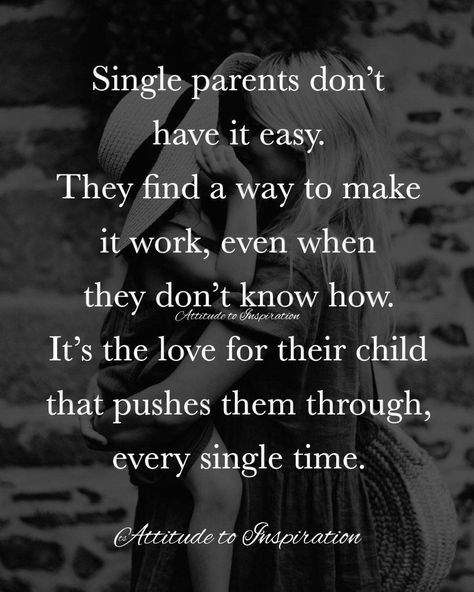 Single parents don't have it easy. They find a way to make it work, even when they don't know how.

Attitude to Inspiration

It's the love for their child that pushes them through, every single time.

Attitude to Inspiration